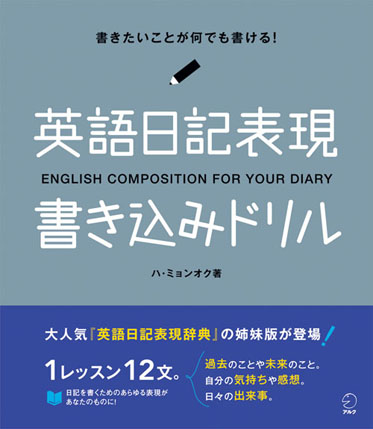 書きたいことが何でも書ける!

英語日記表現

ENGLISH COMPOSITION FOR YOUR DIARY

書き込みドリル

ハ・ミョンオク著

大人気『英語日記表現辞典』の姉妹版が登場!

1レッスン12文。

日記を書くためのあらゆる表現があなたのものに!

過去のことや未来のこと。
自分の気持ちや感想。
日々の出来事。

アルク